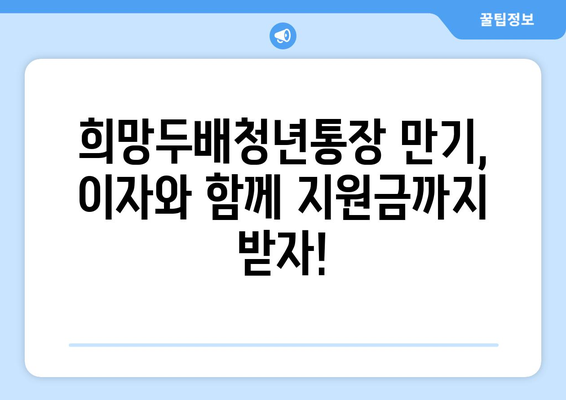 꿀팁정보

희망두배청년통장 만기, 이자와 함께 지원금까지 받자!